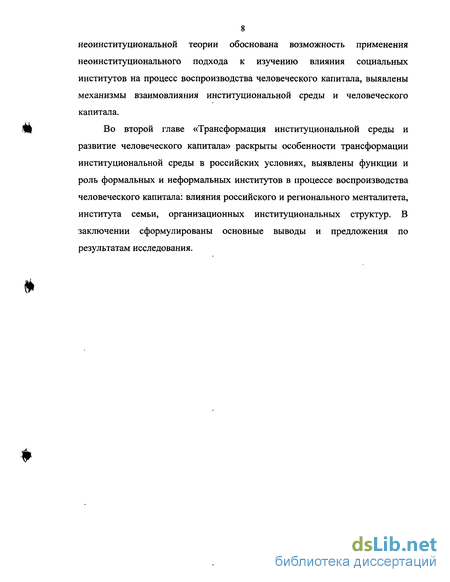 8

неоинституциональной теории обоснована возможность применения неоинституционального подхода к изучению влияния социальных институтов на процесс воспроизводства человеческого капитала, выявлены механизмы взаимовлияния институциональной среды и человеческого капитала.

Во второй главе «Трансформация институциональной среды и развитие человеческого капитала» раскрыты особенности трансформации институциональной среды в российских условиях, выявлены функции и роль формальных и неформальных институтов в процессе воспроизводства человеческого капитала: влияния российского и регионального менталитета, института семьи, организационных институциональных структур. В заключении сформулированы основные выводы и предложения по результатам исследования.

dsLib.net
библиотека диссертаций